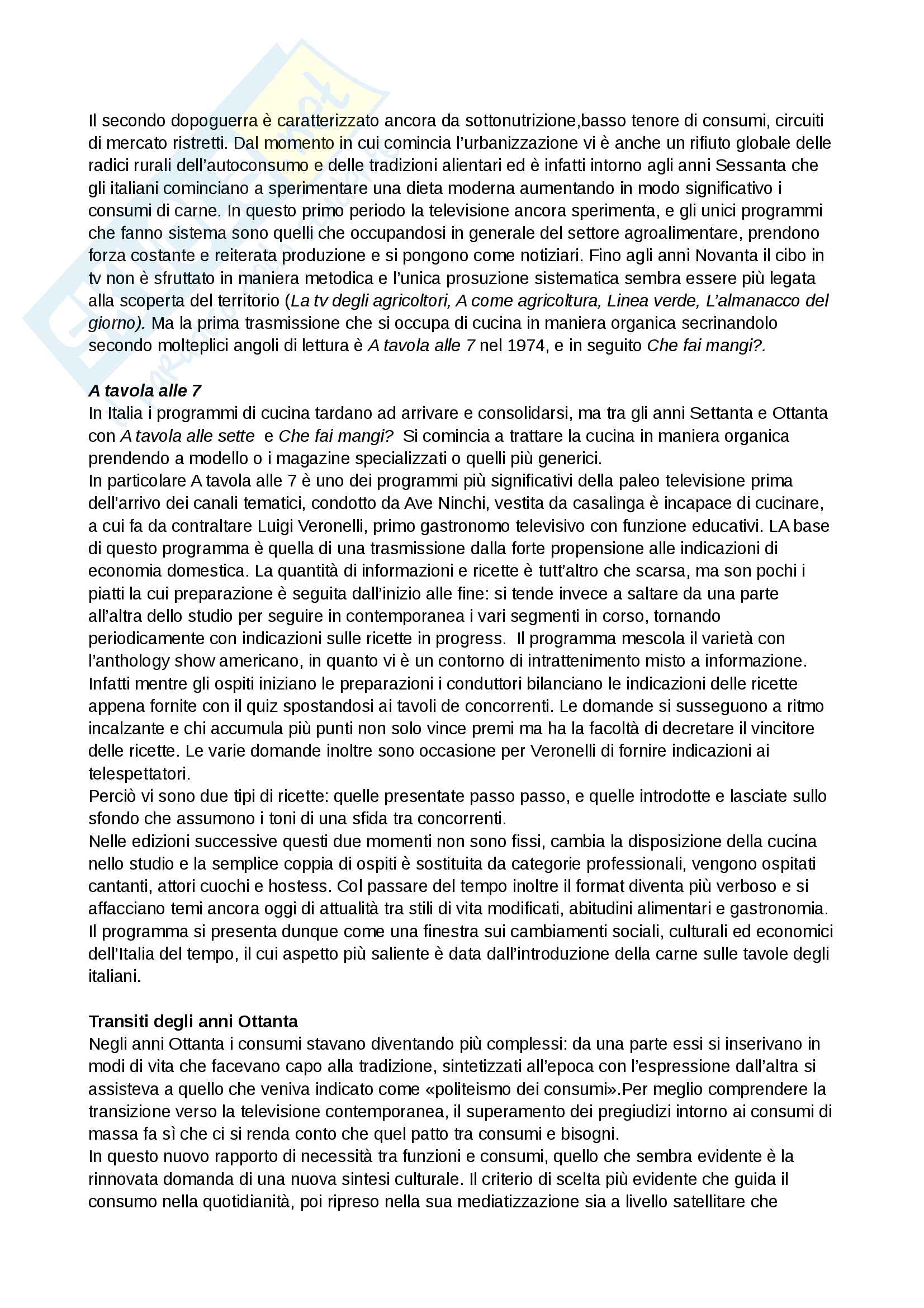 Il secondo dopoguerra è caratterizzato ancora da sottonutrizione,basso tenore di consumi, circuiti di mercato ristretti. Dal momento in cui comincia l'urbanizzazione vi è anche un rifiuto globale delle radici rurali dell'autoconsumo e delle tradizioni alientari ed è infatti intorno agli anni Sessanta che gli italiani cominciano a sperimentare una dieta moderna aumentando in modo significativo i consumi di carne. In questo primo periodo la televisione ancora sperimenta, e gli unici programmi che fanno sistema sono quelli che occupandosi in generale del settore agroalimentare, prendono forza costante e reiterata produzione e si pongono come notiziari. Fino agli anni Novanta il cibo in tv non è sfruttato in maniera metodica e l'unica prosuzione sistematica sembra essere più legata alla scoperta del territorio (La tv degli agricoltori, A come agricoltura, Linea verde, L'almanacco del giorno). Ma la prima trasmissione che si occupa di cucina in maniera organica secrinandolo secondo molteplici angoli di lettura è A tavola alle 7 nel 1974, e in seguito Che fai mangi?.

A tavola alle 7
In Italia i programmi di cucina tardano ad arrivare e consolidarsi, ma tra gli anni Settanta e Ottanta con A tavola alle sette e Che fai mangi? Si comincia a trattare la cucina in maniera organica prendendo a modello o i magazine specializzati o quelli più generici.
In particolare A tavola alle 7 è uno dei programmi più significativi della paleo televisione prima dell'arrivo dei canali tematici, condotto da Ave Ninchi, vestita da casalinga è incapace di cucinare, a cui fa da contraltare Luigi Veronelli, primo gastronomo televisivo con funzione educativi. LA base di questo programma è quella di una trasmissione dalla forte propensione alle indicazioni di economia domestica. La quantità di informazioni e ricette è tutt'altro che scarsa, ma son pochi i piatti la cui preparazione è seguita dall'inizio alle fine: si tende invece a saltare da una parte all'altra dello studio per seguire in contemporanea i vari segmenti in corso, tornando periodicamente con indicazioni sulle ricette in progress. Il programma mescola il varietà con l'anthology show americano, in quanto vi è un contorno di intrattenimento misto a informazione. Infatti mentre gli ospiti iniziano le preparazioni i conduttori bilanciano le indicazioni delle ricette appena fornite con il quiz spostandosi ai tavoli de concorrenti. Le domande si susseguono a ritmo incalzante e chi accumula più punti non solo vince premi ma ha la facoltà di decretare il vincitore delle ricette. Le varie domande inoltre sono occasione per Veronelli di fornire indicazioni ai telespettatori.
Perciò vi sono due tipi di ricette: quelle presentate passo passo, e quelle introdotte e lasciate sullo sfondo che assumono i toni di una sfida tra concorrenti.
Nelle edizioni successive questi due momenti non sono fissi, cambia la disposizione della cucina nello studio e la semplice coppia di ospiti è sostituita da categorie professionali, vengono ospitati cantanti, attori cuochi e hostess. Col passare del tempo inoltre il format diventa più verboso e si affacciano temi ancora oggi di attualità tra stili di vita modificati, abitudini alimentari e gastronomia. Il programma si presenta dunque come una finestra sui cambiamenti sociali, culturali ed economici dell'Italia del tempo, il cui aspetto più saliente è data dall'introduzione della carne sulle tavole degli italiani.

Transiti degli anni Ottanta
Negli anni Ottanta i consumi stavano diventando più complessi: da una parte essi si inserivano in modi di vita che facevano capo alla tradizione, sintetizzati all'epoca con l'espressione dall'altra si assisteva a quello che veniva indicato come «politeismo dei consumi».Per meglio comprendere la transizione verso la televisione contemporanea, il superamento dei pregiudizi intorno ai consumi di massa fa sì che ci si renda conto che quel patto tra consumi e bisogni.
In questo nuovo rapporto di necessità tra funzioni e consumi, quello che sembra evidente è la rinnovata domanda di una nuova sintesi culturale. Il criterio di scelta più evidente che guida il consumo nella quotidianità, poi ripreso nella sua mediatizzazione sia a livello satellitare che